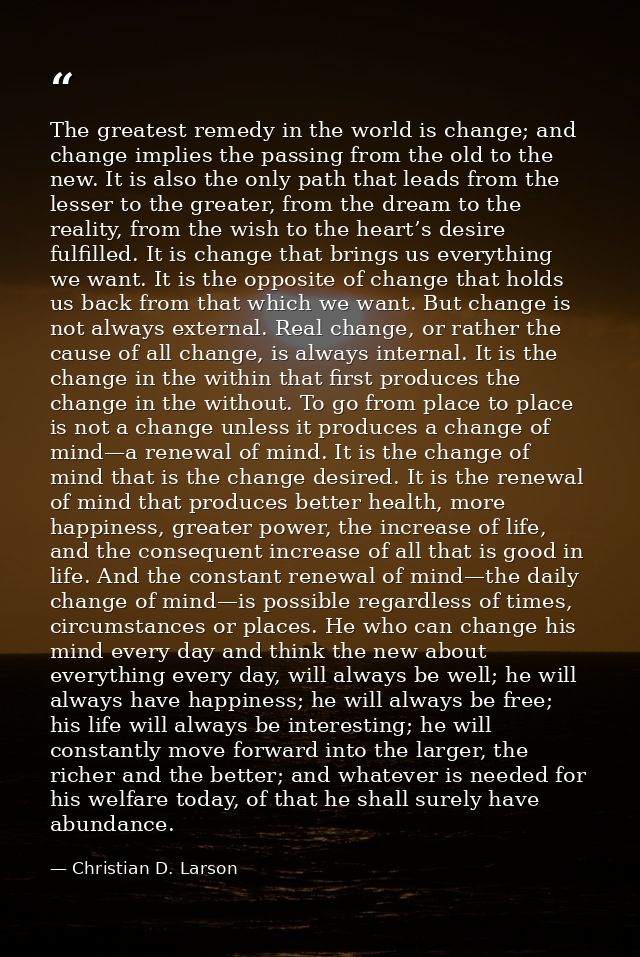 “

The greatest remedy in the world is change; and change implies the passing from the old to the new. It is also the only path that leads from the lesser to the greater, from the dream to the reality, from the wish to the heart’s desire fulfilled. It is change that brings us everything we want. It is the opposite of change that holds us back from that which we want. But change is not always external. Real change, or rather the cause of all change, is always internal. It is the change in the within that first produces the change in the without. To go from place to place is not a change unless it produces a change of mind—a renewal of mind. It is the change of mind that is the change desired. It is the renewal of mind that produces better health, more happiness, greater power, the increase of life, and the consequent increase of all that is good in life. And the constant renewal of mind—the daily change of mind—is possible regardless of times, circumstances or places. He who can change his mind every day and think the new about everything every day, will always be well; he will always have happiness; he will always be free; his life will always be interesting; he will constantly move forward into the larger, the richer and the better; and whatever is needed for his welfare today, of that he shall surely have abundance.

— Christian D. Larson